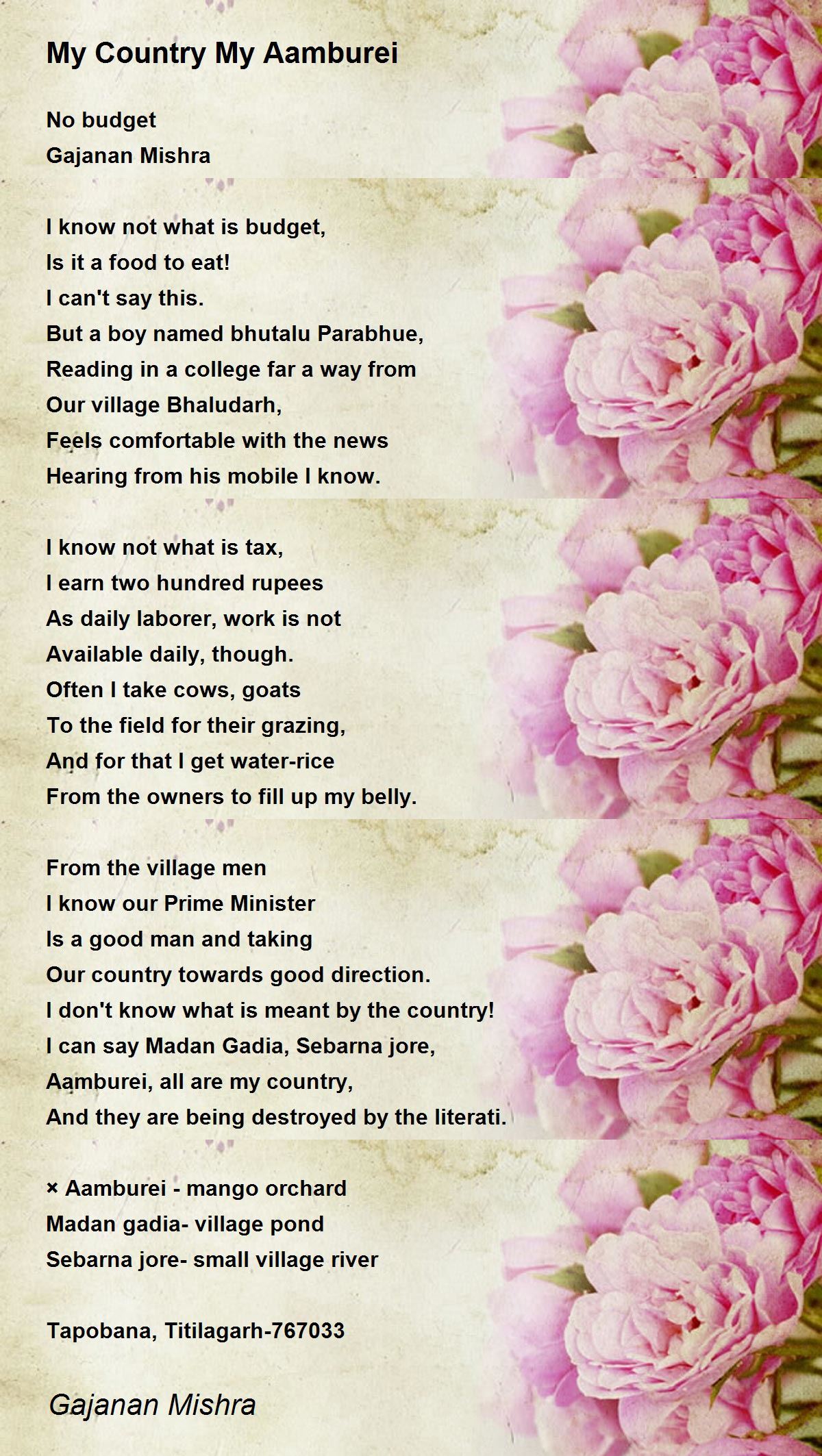 My Country My Aamburei

No budget
Gajanan Mishra

I know not what is budget,
Is it a food to eat!
I can't say this.
But a boy named bhutalu Parabhue,
Reading in a college far a way from
Our village Bhaludarh,
Feels comfortable with the news
Hearing from his mobile I know.

I know not what is tax,
I earn two hundred rupees
As daily laborer, work is not
Available daily, though.
Often I take cows, goats
To the field for their grazing,
And for that I get water-rice
From the owners to fill up my belly.

From the village men
I know our Prime Minister
Is a good man and taking
Our country towards good direction.
I don't know what is meant by the country!
I can say Madan Gadia, Sebarna jore,
Aamburei, all are my country,
And they are being destroyed by the literati.

× Aamburei - mango orchard
Madan gadia- village pond
Sebarna jore- small village river

Tapobana, Titilagarh-767033

Gajanan Mishra